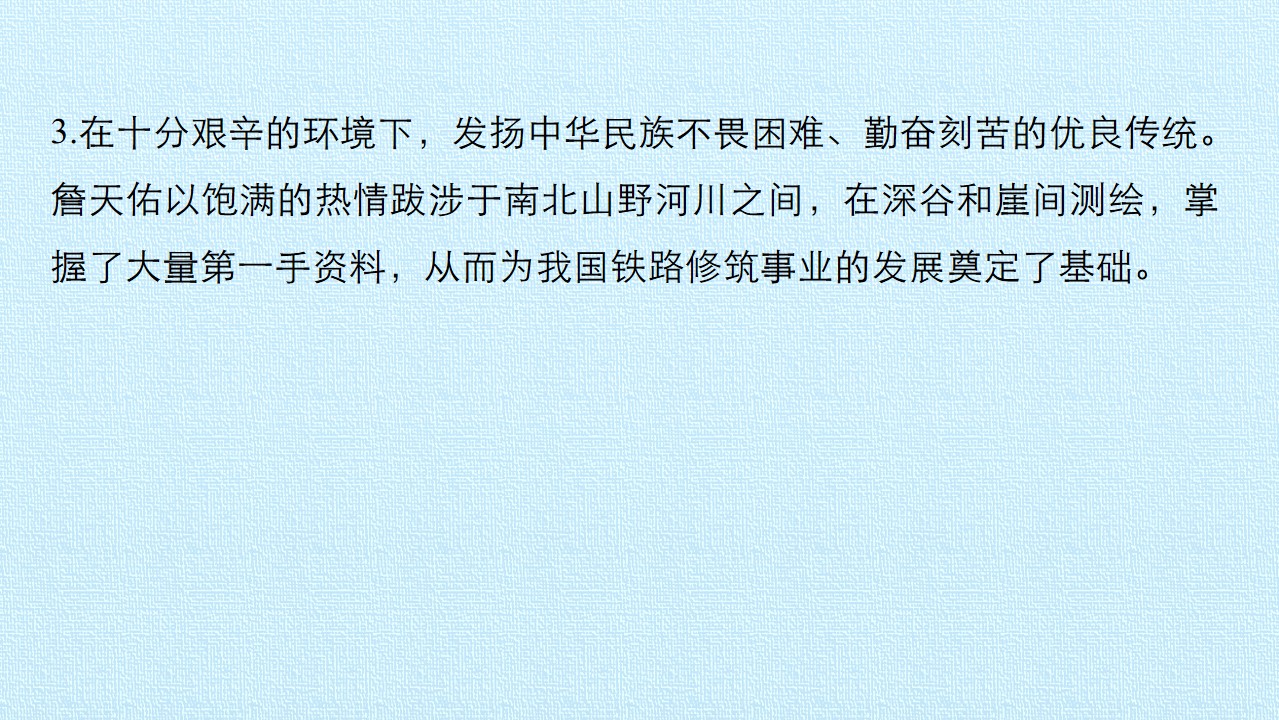 3.在十分艰辛的环境下，发扬中华民族不畏困难、勤奋刻苦的优良传统。詹天佑以饱满的热情跋涉于南北山野河川之间，在深谷和崖间测绘，掌握了大量第一手资料，从而为我国铁路修筑事业的发展奠定了基础。